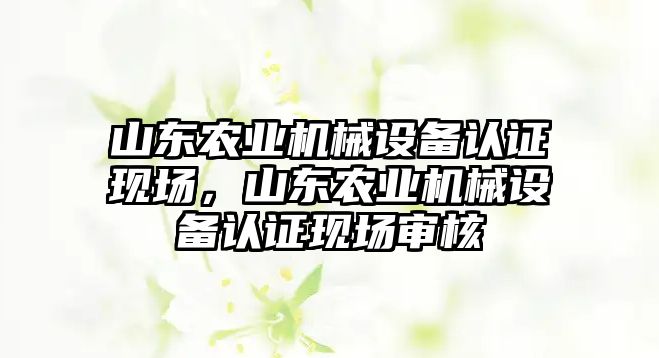 山东农业机械设备认证现场，山东农业机械设备认证现场审核